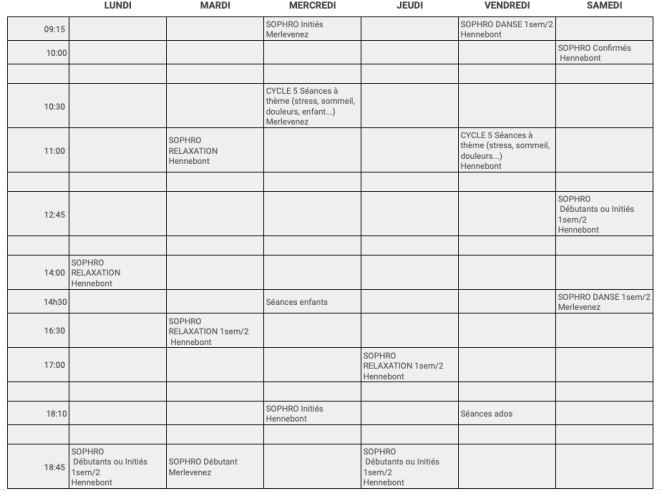 |  | LUNDI | MARDI | MERCREDI | JEUDI | VENDREDI | SAMEDI |
|---|---|---|---|---|---|---|
| 09:15 |  |  | SOPHRO Initiés Merlevenez |  | SOPHRO DANSE 1sem/2 Hennebont |  |
| 10:00 |  |  |  |  |  | SOPHRO Confirmés Hennebont |
|  |  |  |  |  |  |  |
| 10:30 |  |  | CYCLE 5 Séances à thème (stress, sommeil, douleurs, enfant...) Merlevenez |  |  |  |
| 11:00 |  | SOPHRO RELAXATION Hennebont |  |  | CYCLE 5 Séances à thème (stress, sommeil, douleurs...) Hennebont |  |
|  |  |  |  |  |  |  |
| 12:45 |  |  |  |  |  | SOPHRO Débutants ou Initiés 1sem/2 Hennebont |
|  |  |  |  |  |  |  |
| 14:00 | SOPHRO RELAXATION Hennebont |  |  |  |  |  |
| 14h30 |  |  | Séances enfants |  |  | SOPHRO DANSE 1sem/2 Merlevenez |
| 16:30 |  | SOPHRO RELAXATION 1sem/2 Hennebont |  |  |  |  |
| 17:00 |  |  |  | SOPHRO RELAXATION 1sem/2 Hennebont |  |  |
|  |  |  |  |  |  |  |
| 18:10 |  |  | SOPHRO Initiés Hennebont |  | Séances ados |  |
|  |  |  |  |  |  |  |
| 18:45 | SOPHRO Débutants ou Initiés 1sem/2 Hennebont | SOPHRO Débutant Merlevenez |  | SOPHRO Débutants ou Initiés 1sem/2 Hennebont |  |  |